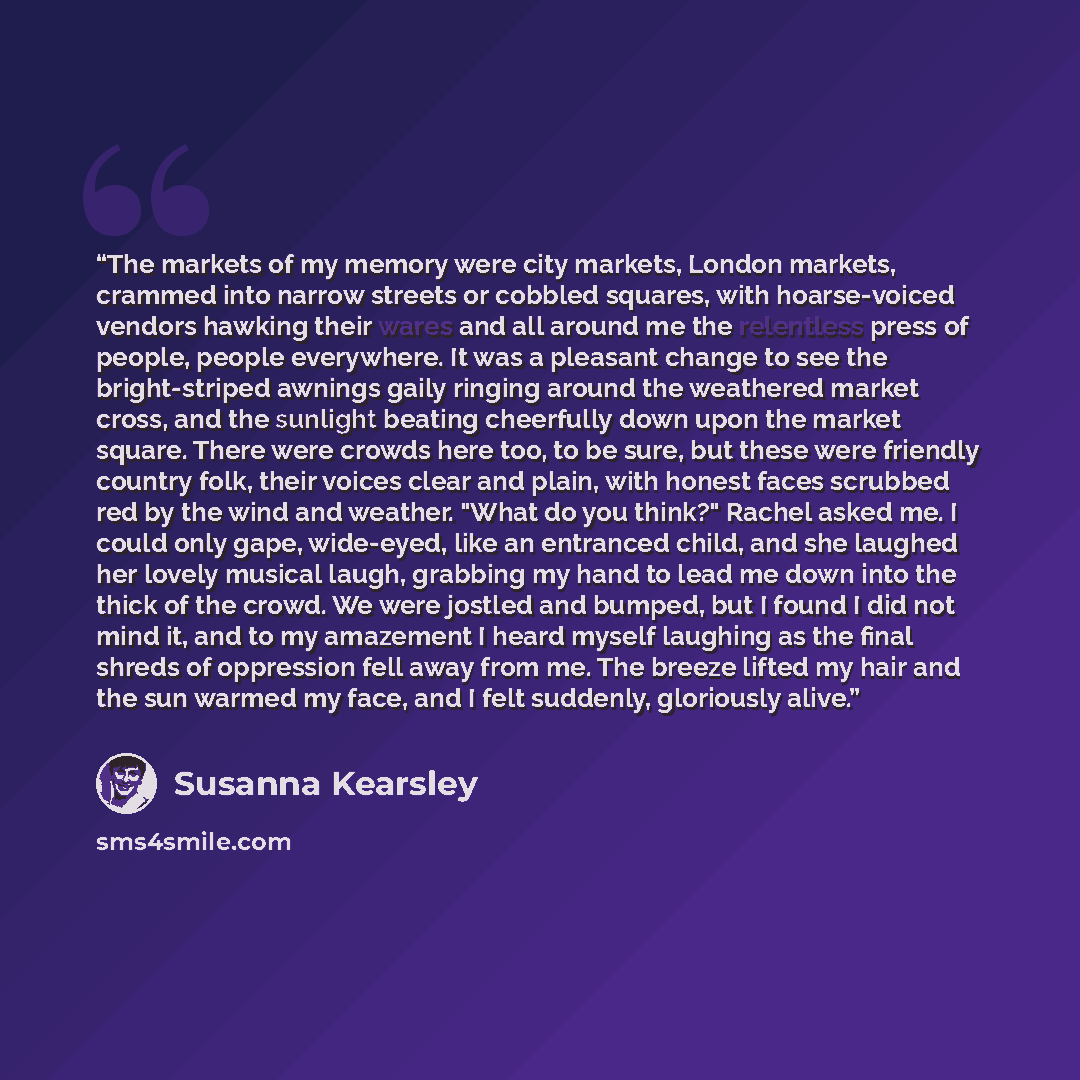 "The markets of my memory were city markets, London markets, crammed into narrow streets or cobbled squares, with hoarse-voiced vendors hawking their wares and all around me the relentless press of people, people everywhere. It was a pleasant change to see the bright-striped awnings gaily ringing around the weathered market cross, and the sunlight beating cheerfully down upon the market square. There were crowds here too, to be sure, but these were friendly country folk, their voices clear and plain, with honest faces scrubbed red by the wind and weather. "What do you think?" Rachel asked me. I could only gape, wide-eyed, like an entranced child, and she laughed her lovely musical laugh, grabbing my hand to lead me down into the thick of the crowd. We were jostled and bumped, but I found I did not mind it, and to my amazement I heard myself laughing as the final shreds of oppression fell away from me. The breeze lifted my hair and the sun warmed my face, and I felt suddenly, gloriously alive."

Susanna Kearsley

sms4smile.com